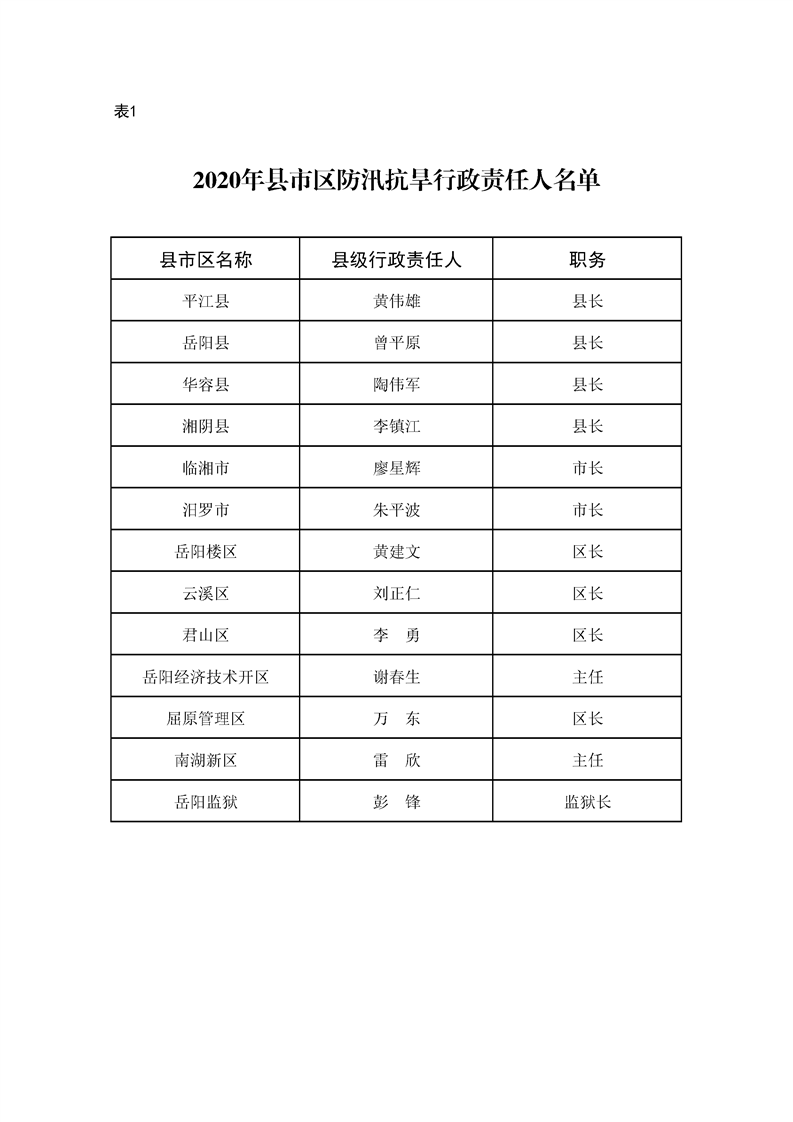 表1

2020年县市区防汛抗旱行政责任人名单

| 县市区名称 | 县级行政责任人 | 职务 |
|---|---|---|
| 平江县 | 黄伟雄 | 县长 |
| 岳阳县 | 曾平原 | 县长 |
| 华容县 | 陶伟军 | 县长 |
| 湘阴县 | 李镇江 | 县长 |
| 临湘市 | 廖星辉 | 市长 |
| 汨罗市 | 朱平波 | 市长 |
| 岳阳楼区 | 黄建文 | 区长 |
| 云溪区 | 刘正仁 | 区长 |
| 君山区 | 李　勇 | 区长 |
| 岳阳经济技术开区 | 谢春生 | 主任 |
| 屈原管理区 | 万　东 | 区长 |
| 南湖新区 | 雷　欣 | 主任 |
| 岳阳监狱 | 彭　锋 | 监狱长 |